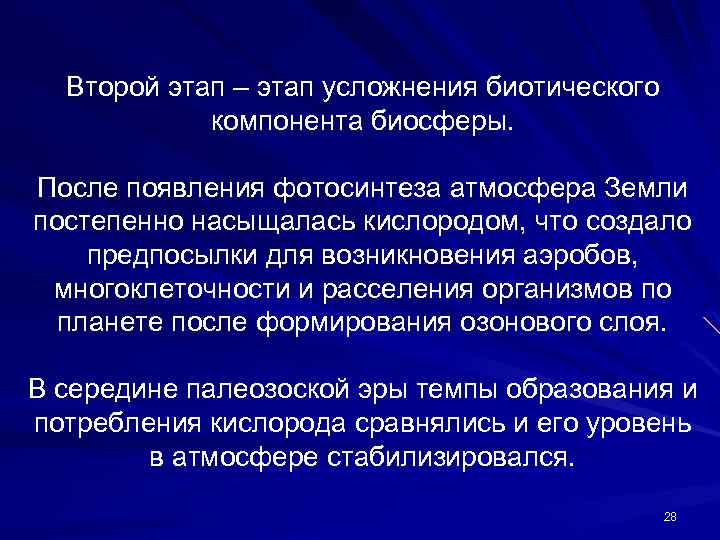 Второй этап – этап усложнения биотического компонента биосферы.

После появления фотосинтеза атмосфера Земли постепенно насыщалась кислородом, что создало предпосылки для возникновения аэробов, многоклеточности и расселения организмов по планете после формирования озонового слоя.

В середине палеозоской эры темпы образования и потребления кислорода сравнялись и его уровень в атмосфере стабилизировался.

28